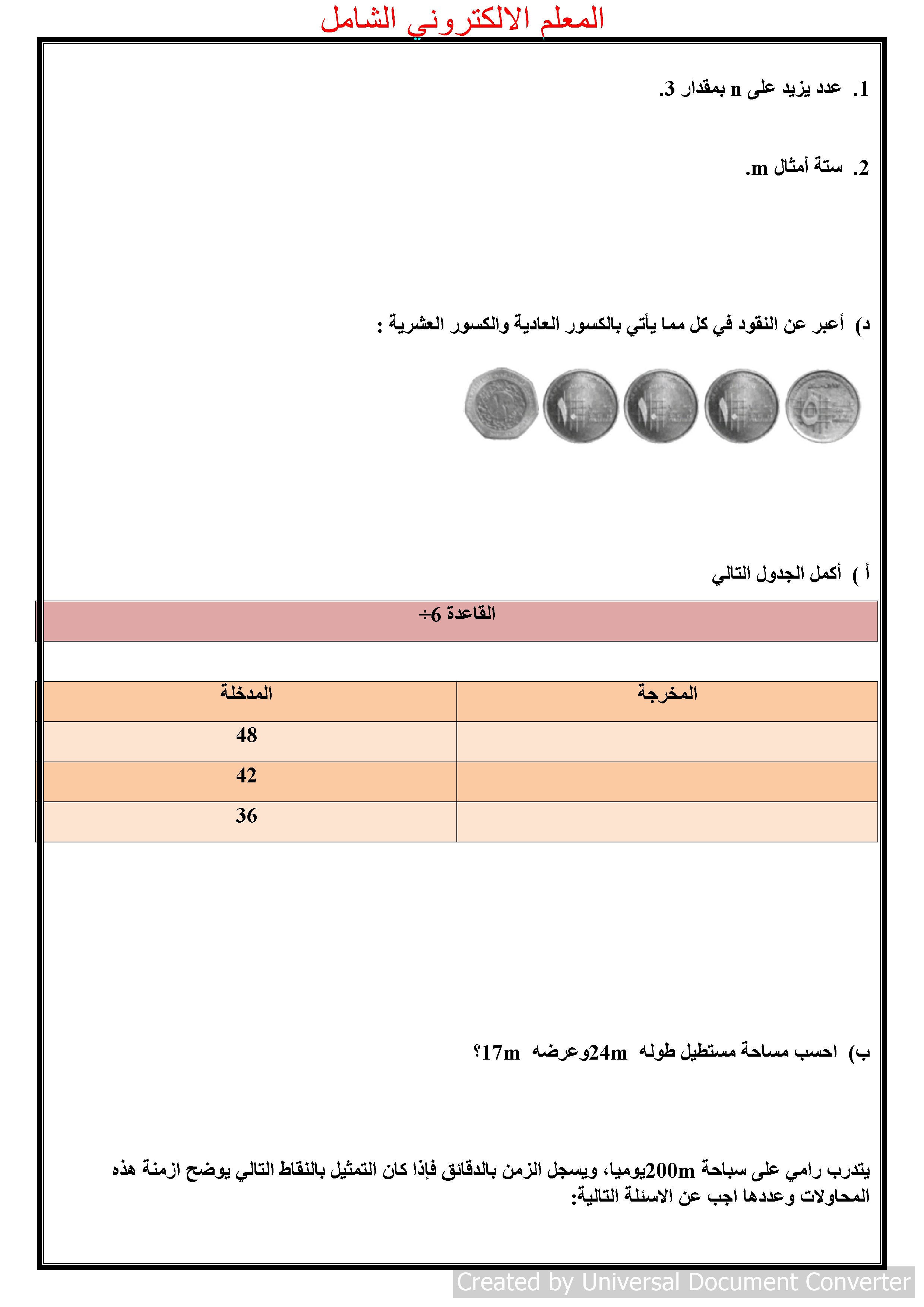 المعلم الالكتروني الشامل

1. عدد يزيد على n بمقدار 3.

2. ستة أمثال m.

د) أعبر عن النقود في كل مما يأتي بالكسور العادية والكسور العشرية :

أ ) أكمل الجدول التالي

القاعدة 6÷

| المخرجة | المدخلة |
|---|---|
| | 48 |
| | 42 |
| | 36 |

ب) احسب مساحة مستطيل طوله 24m وعرضه 17m؟

يتدرب رامي على سباحة 200m يوميا، ويسجل الزمن بالدقائق فإذا كان التمثيل بالنقاط التالي يوضح ازمنة هذه المحاولات وعددها اجب عن الاسئلة التالية:

Created by Universal Document Converter